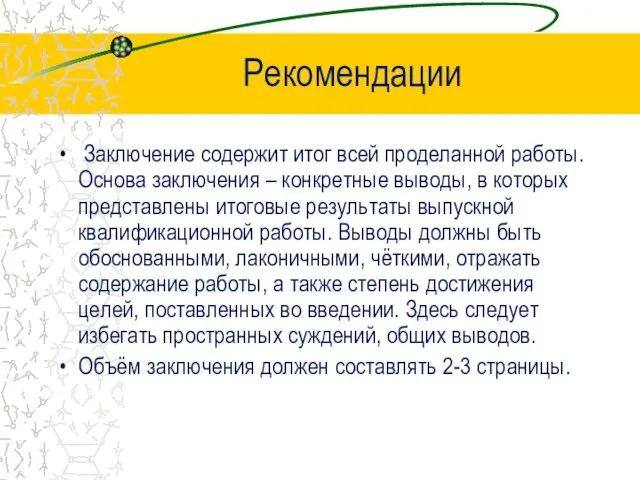 Рекомендации

• Заключение содержит итог всей проделанной работы. Основа заключения – конкретные выводы, в которых представлены итоговые результаты выпускной квалификационной работы. Выводы должны быть обоснованными, лаконичными, чёткими, отражать содержание работы, а также степень достижения целей, поставленных во введении. Здесь следует избегать пространных суждений, общих выводов.
• Объём заключения должен составлять 2-3 страницы.